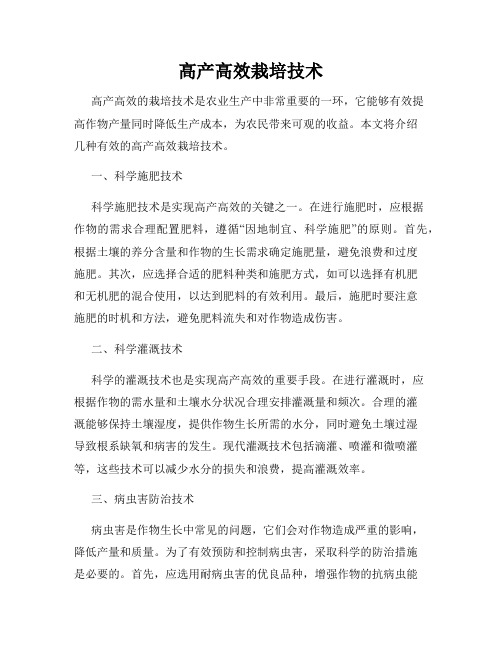 高产高效栽培技术

高产高效的栽培技术是农业生产中非常重要的一环，它能够有效提高作物产量同时降低生产成本，为农民带来可观的收益。本文将介绍几种有效的高产高效栽培技术。

一、科学施肥技术

科学施肥技术是实现高产高效的关键之一。在进行施肥时，应根据作物的需求合理配置肥料，遵循“因地制宜、科学施肥”的原则。首先，根据土壤的养分含量和作物的生长需求确定施肥量，避免浪费和过度施肥。其次，应选择合适的肥料种类和施肥方式，如可以选择有机肥和无机肥的混合使用，以达到肥料的有效利用。最后，施肥时要注意施肥的时机和方法，避免肥料流失和对作物造成伤害。

二、科学灌溉技术

科学的灌溉技术也是实现高产高效的重要手段。在进行灌溉时，应根据作物的需水量和土壤水分状况合理安排灌溉量和频次。合理的灌溉能够保持土壤湿度，提供作物生长所需的水分，同时避免土壤过湿导致根系缺氧和病害的发生。现代灌溉技术包括滴灌、喷灌和微喷灌等，这些技术可以减少水分的损失和浪费，提高灌溉效率。

三、病虫害防治技术

病虫害是作物生长中常见的问题，它们会对作物造成严重的影响，降低产量和质量。为了有效预防和控制病虫害，采取科学的防治措施是必要的。首先，应选用耐病虫害的优良品种，增强作物的抗病虫能